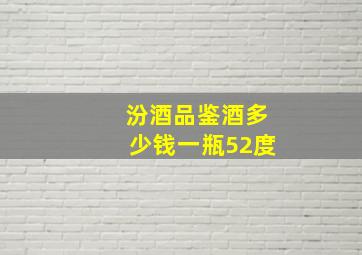 汾酒品鉴酒多少钱一瓶52度